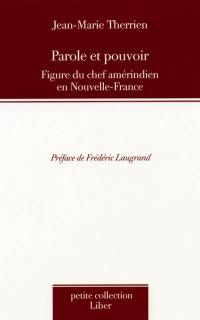 Jean-Marie Therrien

Parole et pouvoir
Figure du chef amérindien en Nouvelle-France

Préface de Frédéric Laugrand

petite collection
Liber